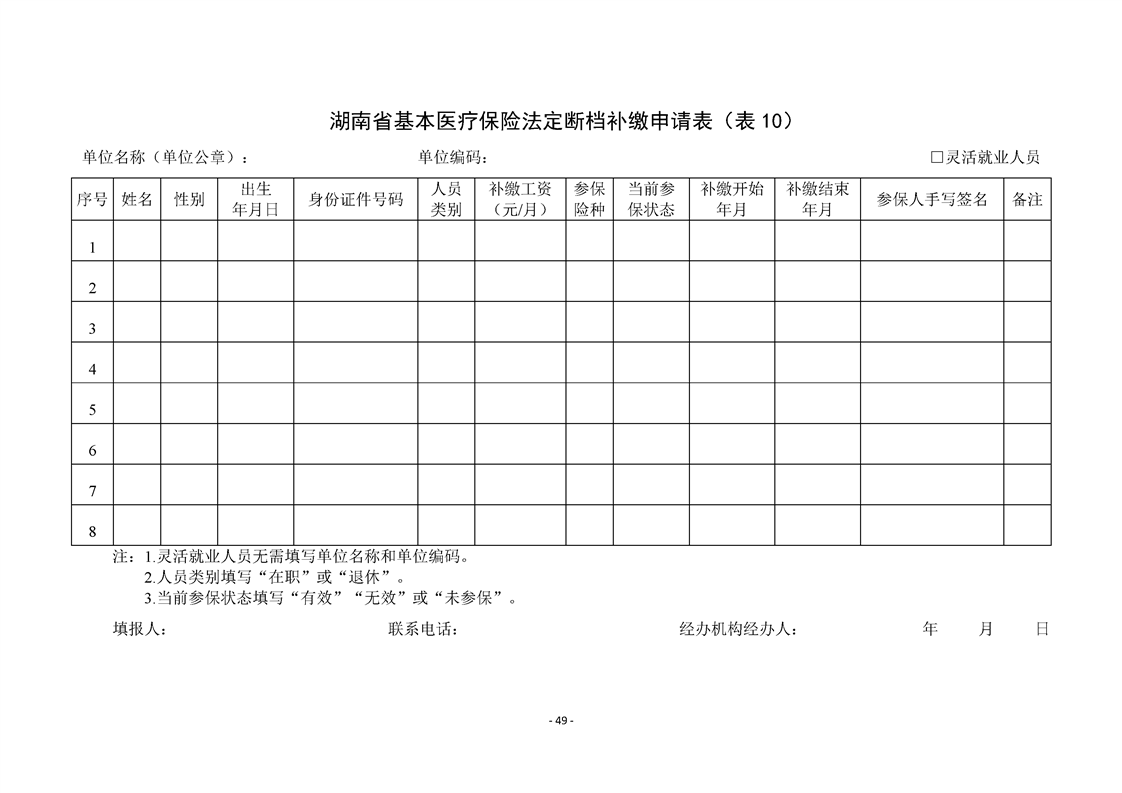 湖南省基本医疗保险法定断档补缴申请表（表 10）

单位名称（单位公章）： 单位编码： □灵活就业人员

| 序号 | 姓名 | 性别 | 出生年月日 | 身份证件号码 | 人员类别 | 补缴工资（元/月） | 参保险种 | 当前参保状态 | 补缴开始年月 | 补缴结束年月 | 参保人手写签名 | 备注 |
|---|---|---|---|---|---|---|---|---|---|---|---|---|
| 1 | | | | | | | | | | | | |
| 2 | | | | | | | | | | | | |
| 3 | | | | | | | | | | | | |
| 4 | | | | | | | | | | | | |
| 5 | | | | | | | | | | | | |
| 6 | | | | | | | | | | | | |
| 7 | | | | | | | | | | | | |
| 8 | | | | | | | | | | | | |

注：1.灵活就业人员无需填写单位名称和单位编码。
2.人员类别填写“在职”或“退休”。
3.当前参保状态填写“有效”“无效”或“未参保”。

填报人： 联系电话： 经办机构经办人： 年 月 日

- 49 -